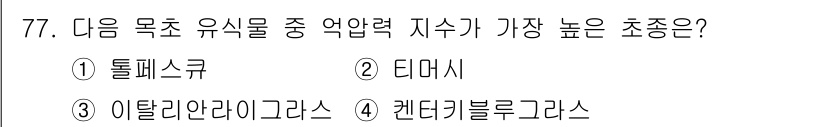 77. 다음 목초 유식물 중 억압력 지수가 가장 높은 초종은?

① 톨페스큐 ② 티머시

③ 이탈리안라이그라스 ④ 켄터키블루그라스